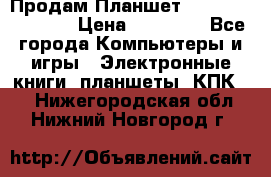 Продам Планшет

Цена Все города Компьютеры и игры Электронные книги планшеты КПК

Нижегородская обл Нижний Новгород г

http://Объявлений.сайт